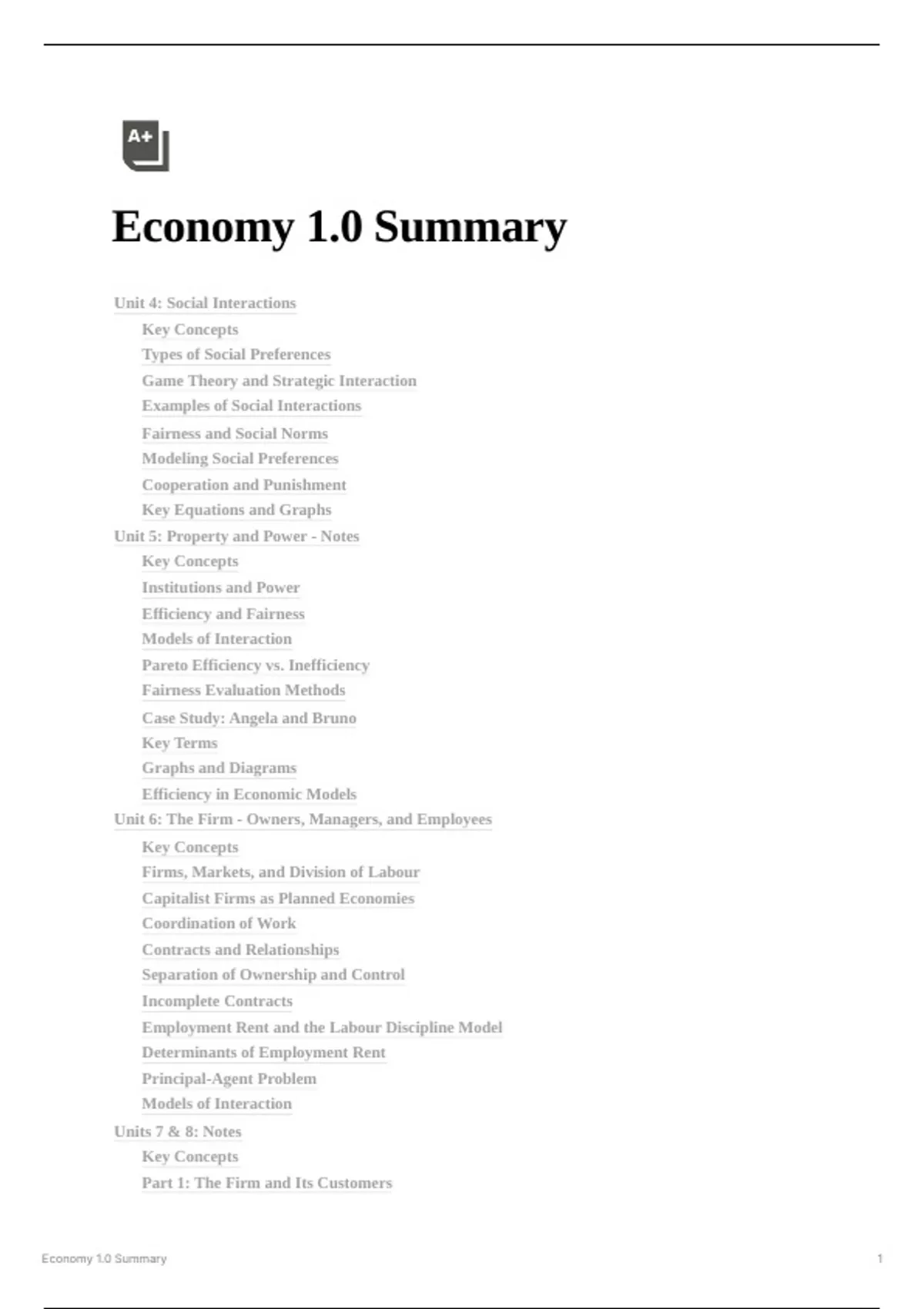 A+

Economy 1.0 Summary

Unit 4: Social Interactions
Key Concepts
Types of Social Preferences
Game Theory and Strategic Interaction
Examples of Social Interactions
Fairness and Social Norms
Modeling Social Preferences
Cooperation and Punishment
Key Equations and Graphs
Unit 5: Property and Power - Notes
Key Concepts
Institutions and Power
Efficiency and Fairness
Models of Interaction
Pareto Efficiency vs. Inefficiency
Fairness Evaluation Methods
Case Study: Angela and Bruno
Key Terms
Graphs and Diagrams
Efficiency in Economic Models
Unit 6: The Firm - Owners, Managers, and Employees
Key Concepts
Firms, Markets, and Division of Labour
Capitalist Firms as Planned Economies
Coordination of Work
Contracts and Relationships
Separation of Ownership and Control
Incomplete Contracts
Employment Rent and the Labour Discipline Model
Determinants of Employment Rent
Principal-Agent Problem
Models of Interaction
Units 7 & 8: Notes
Key Concepts
Part 1: The Firm and Its Customers

Economy 1.0 Summary 1